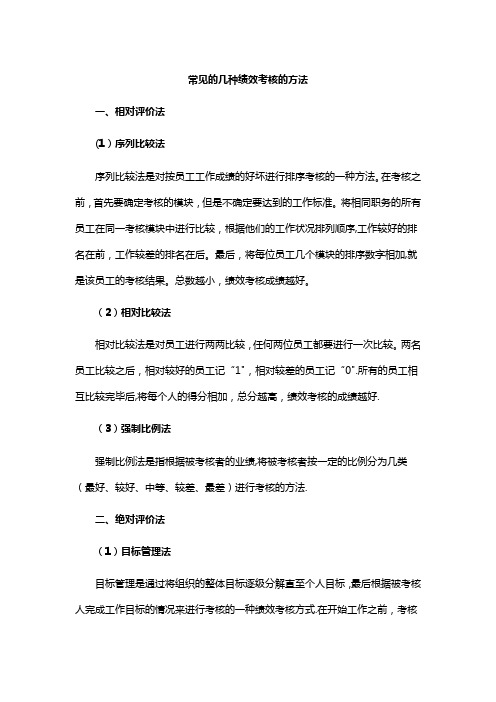 常见的几种绩效考核的方法

一、相对评价法

(1）序列比较法

序列比较法是对按员工工作成绩的好坏进行排序考核的一种方法。在考核之前，首先要确定考核的模块，但是不确定要达到的工作标准。将相同职务的所有员工在同一考核模块中进行比较，根据他们的工作状况排列顺序,工作较好的排名在前，工作较差的排名在后。最后，将每位员工几个模块的排序数字相加,就是该员工的考核结果。总数越小，绩效考核成绩越好。

（2）相对比较法

相对比较法是对员工进行两两比较，任何两位员工都要进行一次比较。两名员工比较之后，相对较好的员工记“1”，相对较差的员工记“0”.所有的员工相互比较完毕后,将每个人的得分相加，总分越高，绩效考核的成绩越好.

（3）强制比例法

强制比例法是指根据被考核者的业绩,将被考核者按一定的比例分为几类（最好、较好、中等、较差、最差）进行考核的方法.

二、绝对评价法

（1）目标管理法

目标管理是通过将组织的整体目标逐级分解直至个人目标，最后根据被考核人完成工作目标的情况来进行考核的一种绩效考核方式.在开始工作之前，考核